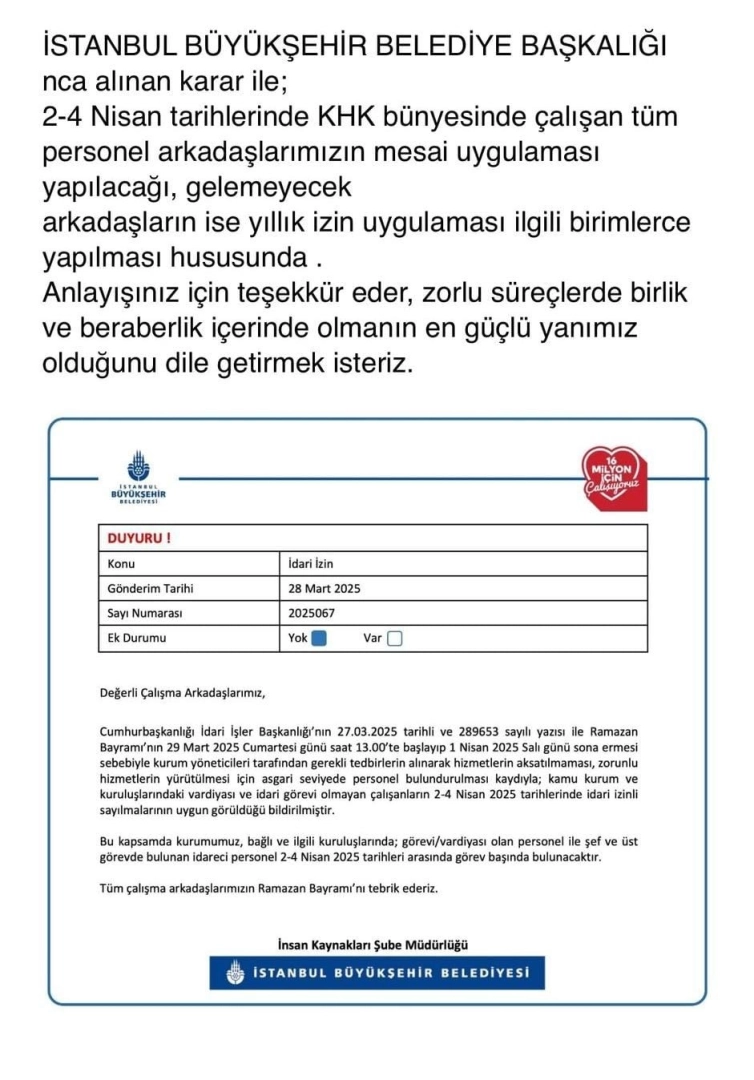 İSTANBUL BÜYÜKŞEHİR BELEDİYE BAŞKALIĞI nca alınan karar ile;
2-4 Nisan tarihlerinde KHK bünyesinde çalışan tüm personel arkadaşlarımızın mesai uygulaması yapılacağı, gelemeyecek
arkadaşların ise yıllık izin uygulaması ilgili birimlerce yapılması hususunda .
Anlayışınız için teşekkür eder, zorlu süreçlerde birlik ve beraberlik içerinde olmanın en güçlü yanımız olduğunu dile getirmek isteriz.

İSTANBUL BÜYÜKŞEHİR BELEDİYESİ

16 MİLYON İÇİN Çalışıyoruz

| DUYURU ! | |
|---|---|
| Konu | İdari İzin |
| Gönderim Tarihi | 28 Mart 2025 |
| Sayı Numarası | 2025067 |
| Ek Durumu | Yok Var |

Değerli Çalışma Arkadaşlarımız,

Cumhurbaşkanlığı İdari İşler Başkanlığı'nın 27.03.2025 tarihli ve 289653 sayılı yazısı ile Ramazan Bayramı'nın 29 Mart 2025 Cumartesi günü saat 13.00'te başlayıp 1 Nisan 2025 Salı günü sona ermesi sebebiyle kurum yöneticileri tarafından gerekli tedbirlerin alınarak hizmetlerin aksatılmaması, zorunlu hizmetlerin yürütülmesi için asgari seviyede personel bulundurulması kaydıyla; kamu kurum ve kuruluşlarındaki vardiyası ve idari görevi olmayan çalışanların 2-4 Nisan 2025 tarihlerinde idari izinli sayılmalarının uygun görüldüğü bildirilmiştir.

Bu kapsamda kurumumuz, bağlı ve ilgili kuruluşlarında; görevi/vardiyası olan personel ile şef ve üst görevde bulunan idareci personel 2-4 Nisan 2025 tarihleri arasında görev başında bulunacaktır.

Tüm çalışma arkadaşlarımızın Ramazan Bayramı'nı tebrik ederiz.

İnsan Kaynakları Şube Müdürlüğü
İSTANBUL BÜYÜKŞEHİR BELEDİYESİ